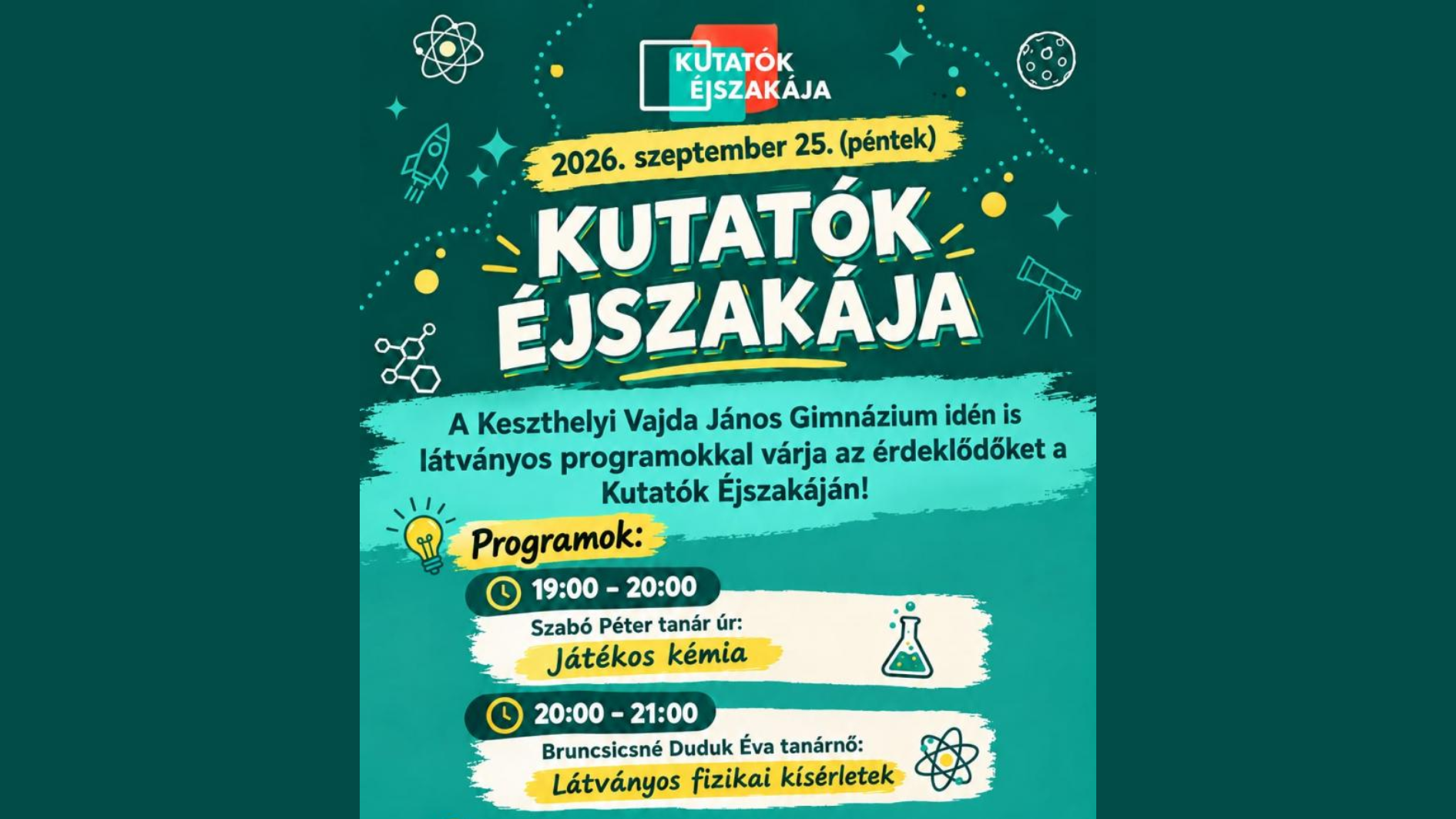 KUTATÓK ÉJSZAKÁJA

2026. szeptember 25. (péntek)

KUTATÓK ÉJSZAKÁJA

A Keszthelyi Vajda János Gimnázium idén is látványos programokkal várja az érdeklődőket a Kutatók Éjszakáján!

Programok:

19:00 – 20:00
Szabó Péter tanár úr:
Játékos kémia

20:00 – 21:00
Bruncsicsné Duduk Éva tanárnő:
Látványos fizikai kísérletek